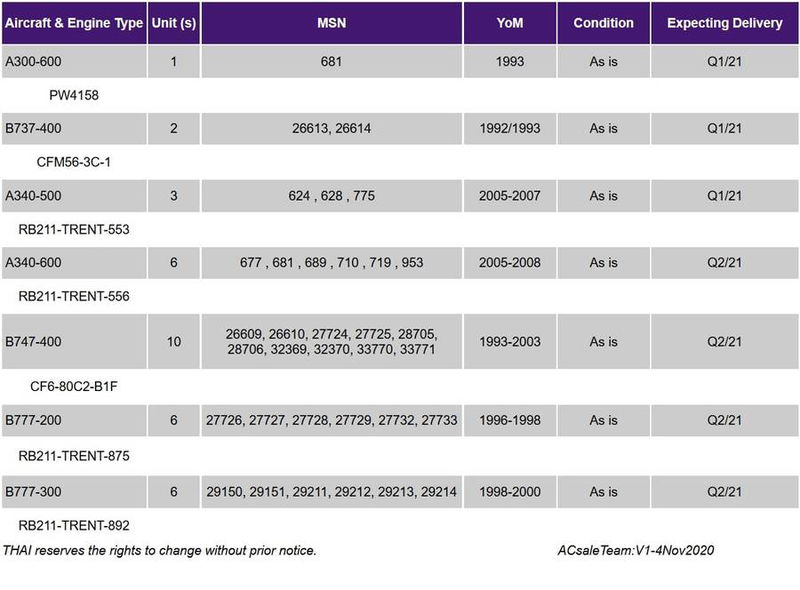 | Aircraft & Engine Type | Unit (s) | MSN | YoM | Condition | Expecting Delivery |
|---|---|---|---|---|---|
| A300-600 | 1 | 681 | 1993 | As is | Q1/21 |
| PW4158 | | | | | |
| B737-400 | 2 | 26613, 26614 | 1992/1993 | As is | Q1/21 |
| CFM56-3C-1 | | | | | |
| A340-500 | 3 | 624 , 628 , 775 | 2005-2007 | As is | Q1/21 |
| RB211-TRENT-553 | | | | | |
| A340-600 | 6 | 677 , 681 , 689 , 710 , 719 , 953 | 2005-2008 | As is | Q2/21 |
| RB211-TRENT-556 | | | | | |
| B747-400 | 10 | 26609, 26610, 27724, 27725, 28705, 28706, 32369, 32370, 33770, 33771 | 1993-2003 | As is | Q2/21 |
| CF6-80C2-B1F | | | | | |
| B777-200 | 6 | 27726, 27727, 27728, 27729, 27732, 27733 | 1996-1998 | As is | Q2/21 |
| RB211-TRENT-875 | | | | | |
| B777-300 | 6 | 29150, 29151, 29211, 29212, 29213, 29214 | 1998-2000 | As is | Q2/21 |
| RB211-TRENT-892 | | | | | |

THAI reserves the rights to change without prior notice.

ACsaleTeam:V1-4Nov2020